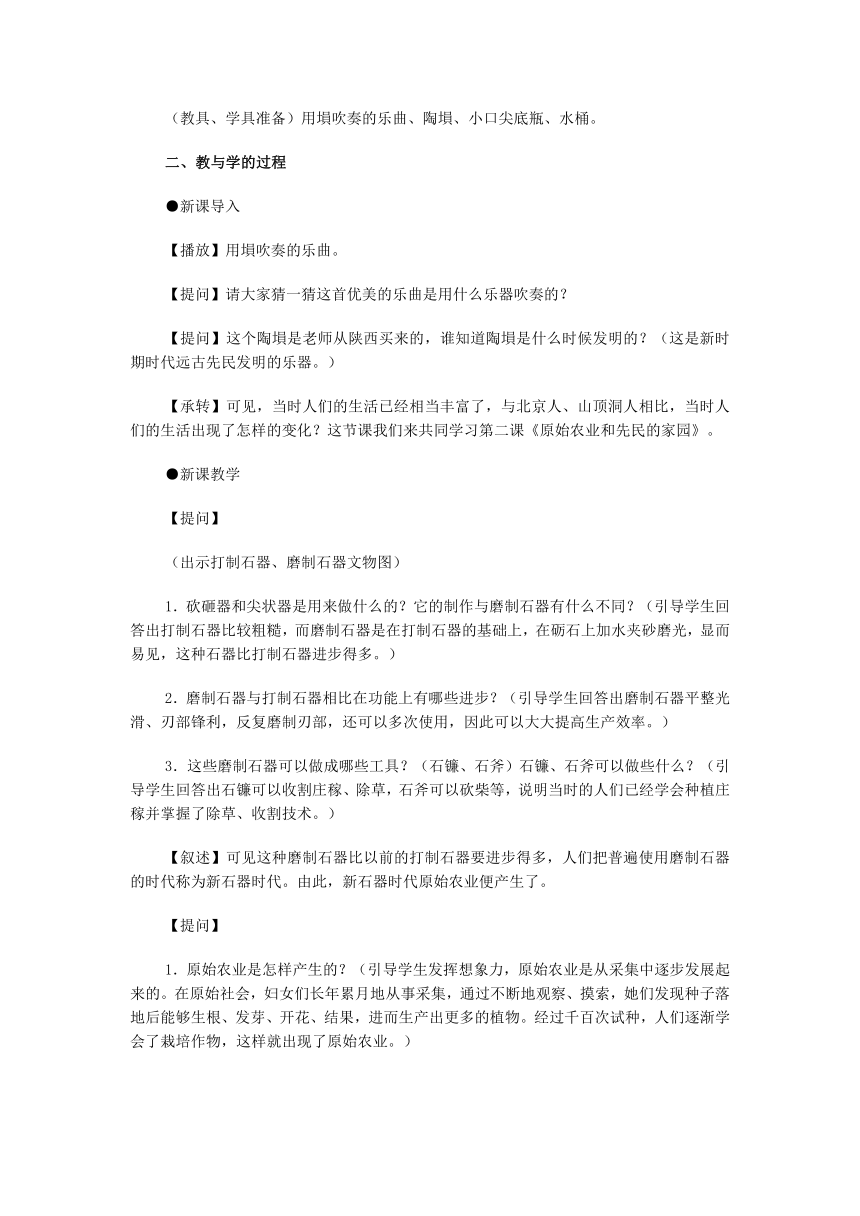 （教具、学具准备）用埙吹奏的乐曲、陶埙、小口尖底瓶、水桶。

二、教与学的过程

●新课导入

【播放】用埙吹奏的乐曲。

【提问】请大家猜一猜这首优美的乐曲是用什么乐器吹奏的？

【提问】这个陶埙是老师从陕西买来的，谁知道陶埙是什么时候发明的？（这是新时期时代远古先民发明的乐器。）

【承转】可见，当时人们的生活已经相当丰富了，与北京人、山顶洞人相比，当时人们的生活出现了怎样的变化？这节课我们来共同学习第二课《原始农业和先民的家园》。

●新课教学

【提问】

（出示打制石器、磨制石器文物图）

1．砍砸器和尖状器是用来做什么的？它的制作与磨制石器有什么不同？（引导学生回答出打制石器比较粗糙，而磨制石器是在打制石器的基础上，在砺石上加水夹砂磨光，显而易见，这种石器比打制石器进步得多。）

2．磨制石器与打制石器相比在功能上有哪些进步？（引导学生回答出磨制石器平整光滑、刃部锋利，反复磨制刃部，还可以多次使用，因此可以大大提高生产效率。）

3．这些磨制石器可以做成哪些工具？（石镰、石斧）石镰、石斧可以做些什么？（引导学生回答出石镰可以收割庄稼、除草，石斧可以砍柴等，说明当时的人们已经学会种植庄稼并掌握了除草、收割技术。）

【叙述】可见这种磨制石器比以前的打制石器要进步得多，人们把普遍使用磨制石器的时代称为新石器时代。由此，新石器时代原始农业便产生了。

【提问】

1．原始农业是怎样产生的？（引导学生发挥想象力，原始农业是从采集中逐步发展起来的。在原始社会，妇女们长年累月地从事采集，通过不断地观察、摸索，她们发现种子落地后能够生根、发芽、开花、结果，进而生产出更多的植物。经过千百次试种，人们逐渐学会了栽培作物，这样就出现了原始农业。）